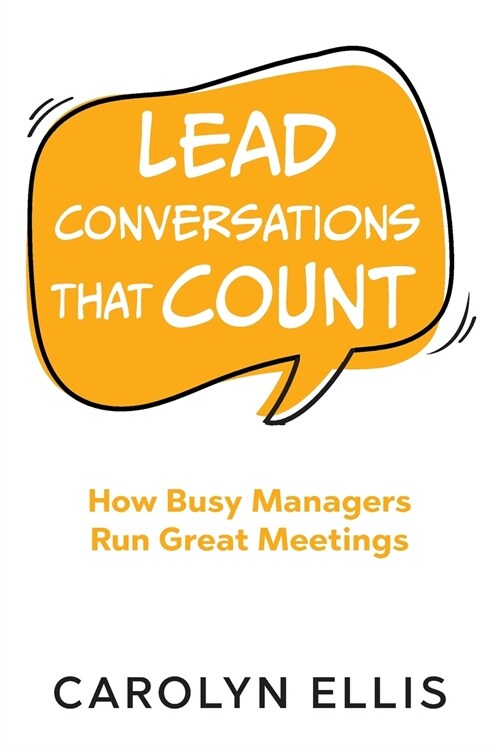 LEAD CONVERSATIONS THAT COUNT

How Busy Managers Run Great Meetings

CAROLYN ELLIS